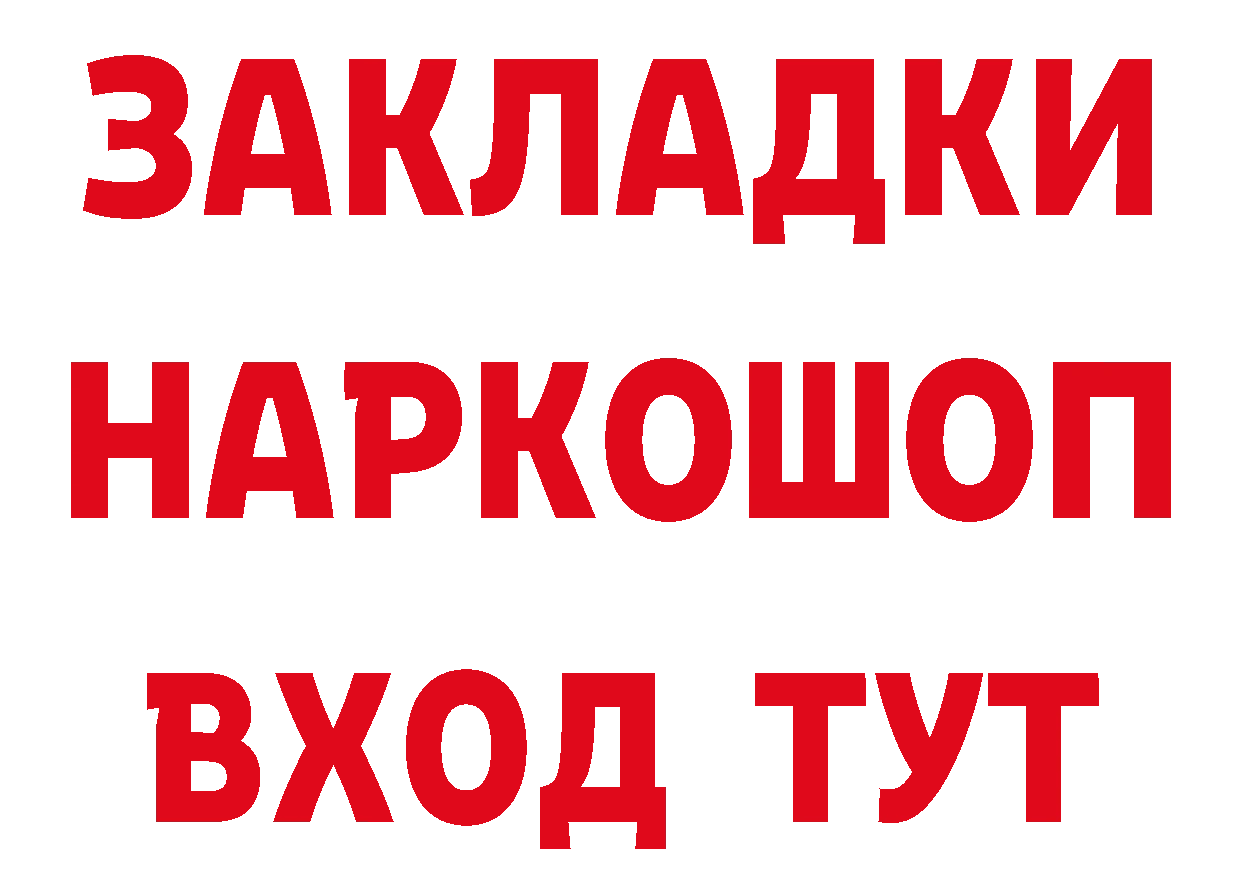 ЗАКЛАДКИ НАРКОШОП ВХОД ТУТ